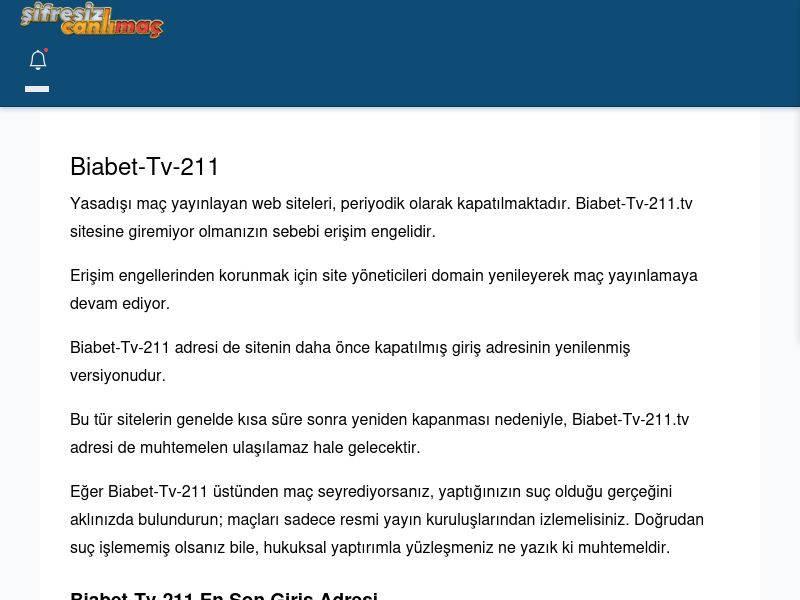 şifresiz canlımaç

Biabet-Tv-211

Yasadışı maç yayınlayan web siteleri, periyodik olarak kapatılmaktadır. Biabet-Tv-211.tv sitesine giremiyor olmanızın sebebi erişim engelidir.

Erişim engellerinden korunmak için site yöneticileri domain yenileyerek maç yayınlamaya devam ediyor.

Biabet-Tv-211 adresi de sitenin daha önce kapatılmış giriş adresinin yenilenmiş versiyonudur.

Bu tür sitelerin genelde kısa süre sonra yeniden kapanması nedeniyle, Biabet-Tv-211.tv adresi de muhtemelen ulaşılamaz hale gelecektir.

Eğer Biabet-Tv-211 üstünden maç seyrediyorsanız, yaptığınızın suç olduğu gerçeğini aklınızda bulundurun; maçları sadece resmi yayın kuruluşlarından izlemelisiniz. Doğrudan suç işlememiş olsanız bile, hukuksal yaptırımla yüzleşmeniz ne yazık ki muhtemeldir.

Biabet-Tv-211 En Son Giriş Adresi